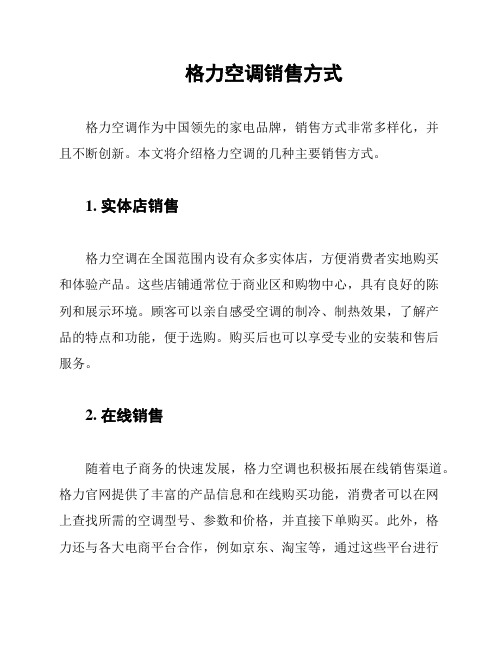 格力空调销售方式

格力空调作为中国领先的家电品牌，销售方式非常多样化，并且不断创新。本文将介绍格力空调的几种主要销售方式。

1. 实体店销售

格力空调在全国范围内设有众多实体店，方便消费者实地购买和体验产品。这些店铺通常位于商业区和购物中心，具有良好的陈列和展示环境。顾客可以亲自感受空调的制冷、制热效果，了解产品的特点和功能，便于选购。购买后也可以享受专业的安装和售后服务。

2. 在线销售

随着电子商务的快速发展，格力空调也积极拓展在线销售渠道。格力官网提供了丰富的产品信息和在线购买功能，消费者可以在网上查找所需的空调型号、参数和价格，并直接下单购买。此外，格力还与各大电商平台合作，例如京东、淘宝等，通过这些平台进行